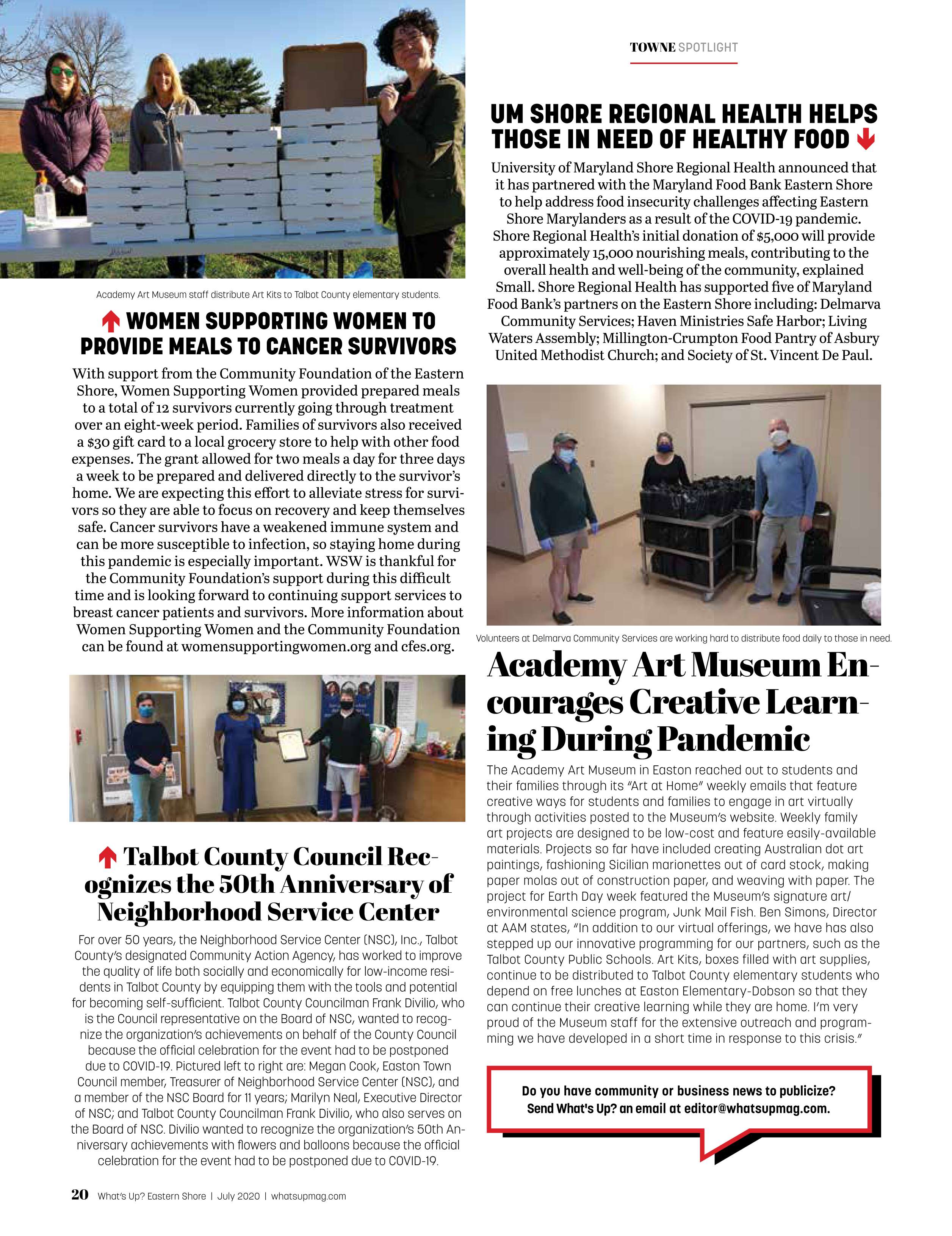 TOWNE SPOTLIGHT

Academy Art Museum staff distribute Art Kits to Talbot County elementary students.

WOMEN SUPPORTING WOMEN TO PROVIDE MEALS TO CANCER SURVIVORS

With support from the Community Foundation of the Eastern Shore, Women Supporting Women provided prepared meals to a total of 12 survivors currently going through treatment over an eight-week period. Families of survivors also received a $30 gift card to a local grocery store to help with other food expenses. The grant allowed for two meals a day for three days a week to be prepared and delivered directly to the survivor's home. We are expecting this effort to alleviate stress for survivors so they are able to focus on recovery and keep themselves safe. Cancer survivors have a weakened immune system and can be more susceptible to infection, so staying home during this pandemic is especially important. WSW is thankful for the Community Foundation's support during this difficult time and is looking forward to continuing support services to breast cancer patients and survivors. More information about Women Supporting Women and the Community Foundation can be found at womensupportingwomen.org and cfes.org.

Talbot County Council Recognizes the 50th Anniversary of Neighborhood Service Center

For over 50 years, the Neighborhood Service Center (NSC), Inc., Talbot County's designated Community Action Agency, has worked to improve the quality of life both socially and economically for low-income residents in Talbot County by equipping them with the tools and potential for becoming self-sufficient. Talbot County Councilman Frank Divilio, who is the Council representative on the Board of NSC, wanted to recognize the organization's achievements on behalf of the County Council because the official celebration for the event had to be postponed due to COVID-19. Pictured left to right are: Megan Cook, Easton Town Council member, Treasurer of Neighborhood Service Center (NSC), and a member of the NSC Board for 11 years; Marilyn Neal, Executive Director of NSC; and Talbot County Councilman Frank Divilio, who also serves on the Board of NSC. Divilio wanted to recognize the organization's 50th Anniversary achievements with flowers and balloons because the official celebration for the event had to be postponed due to COVID-19.

UM SHORE REGIONAL HEALTH HELPS THOSE IN NEED OF HEALTHY FOOD

University of Maryland Shore Regional Health announced that it has partnered with the Maryland Food Bank Eastern Shore to help address food insecurity challenges affecting Eastern Shore Marylanders as a result of the COVID-19 pandemic. Shore Regional Health's initial donation of $5,000 will provide approximately 15,000 nourishing meals, contributing to the overall health and well-being of the community, explained Small. Shore Regional Health has supported five of Maryland Food Bank's partners on the Eastern Shore including: Delmarva Community Services; Haven Ministries Safe Harbor; Living Waters Assembly; Millington-Crumpton Food Pantry of Asbury United Methodist Church; and Society of St. Vincent De Paul.

Volunteers at Delmarva Community Services are working hard to distribute food daily to those in need.

Academy Art Museum Encourages Creative Learning During Pandemic

The Academy Art Museum in Easton reached out to students and their families through its "Art at Home" weekly emails that feature creative ways for students and families to engage in art virtually through activities posted to the Museum's website. Weekly family art projects are designed to be low-cost and feature easily-available materials. Projects so far have included creating Australian dot art paintings, fashioning Sicilian marionettes out of card stock, making paper molas out of construction paper, and weaving with paper. The project for Earth Day week featured the Museum's signature art/environmental science program, Junk Mail Fish. Ben Simons, Director at AAM states, "In addition to our virtual offerings, we have has also stepped up our innovative programming for our partners, such as the Talbot County Public Schools. Art Kits, boxes filled with art supplies, continue to be distributed to Talbot County elementary students who depend on free lunches at Easton Elementary-Dobson so that they can continue their creative learning while they are home. I'm very proud of the Museum staff for the extensive outreach and programming we have developed in a short time in response to this crisis."

Do you have community or business news to publicize? Send What's Up? an email at editor@whatsupmag.com.

20 What's Up? Eastern Shore | July 2020 | whatsupmag.com